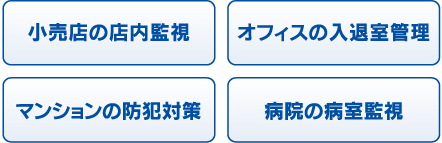 小売店の店内監視

オフィスの入退室管理

マンションの防犯対策

病院の病室監視